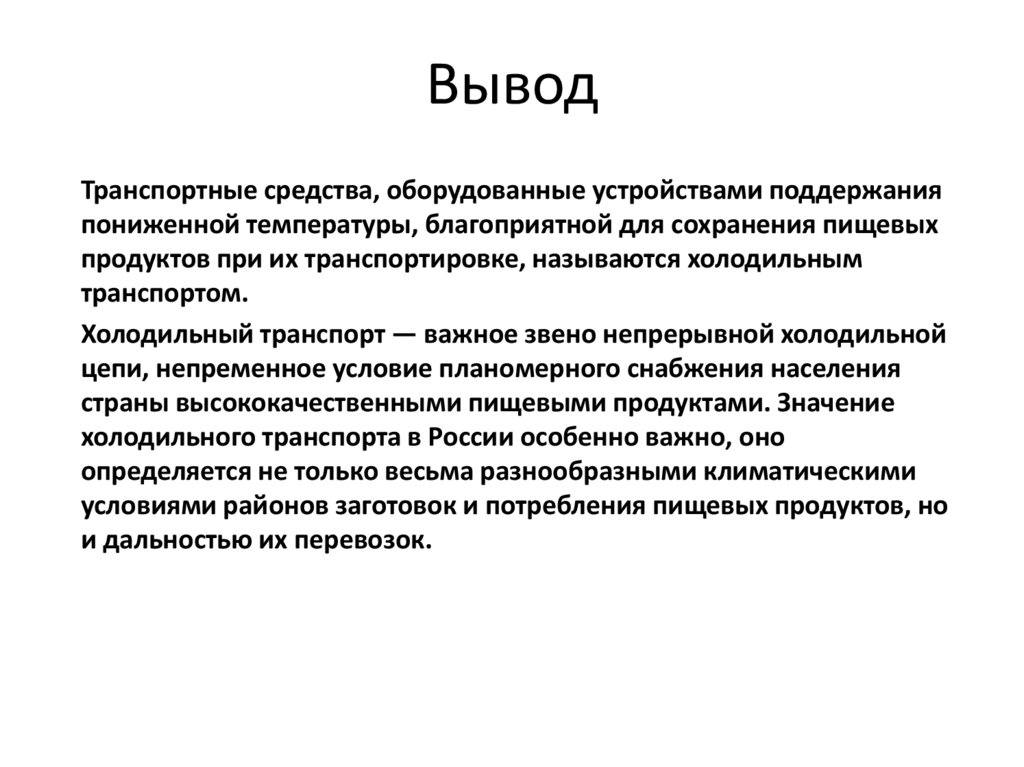 Вывод

Транспортные средства, оборудованные устройствами поддержания пониженной температуры, благоприятной для сохранения пищевых продуктов при их транспортировке, называются холодильным транспортом.

Холодильный транспорт — важное звено непрерывной холодильной цепи, непременное условие планомерного снабжения населения страны высококачественными пищевыми продуктами. Значение холодильного транспорта в России особенно важно, оно определяется не только весьма разнообразными климатическими условиями районов заготовок и потребления пищевых продуктов, но и дальностью их перевозок.